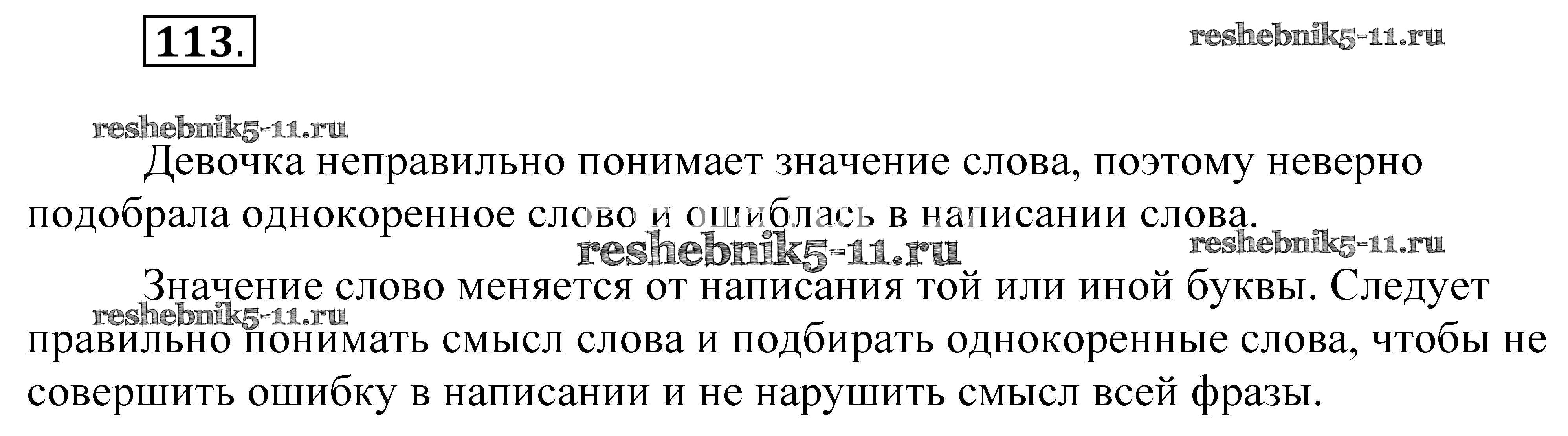 113.

Девочка неправильно понимает значение слова, поэтому неверно подобрала однокоренное слово и ошиблась в написании слова.

Значение слово меняется от написания той или иной буквы. Следует правильно понимать смысл слова и подбирать однокоренные слова, чтобы не совершить ошибку в написании и не нарушить смысл всей фразы.

reshebnik5-11.ru